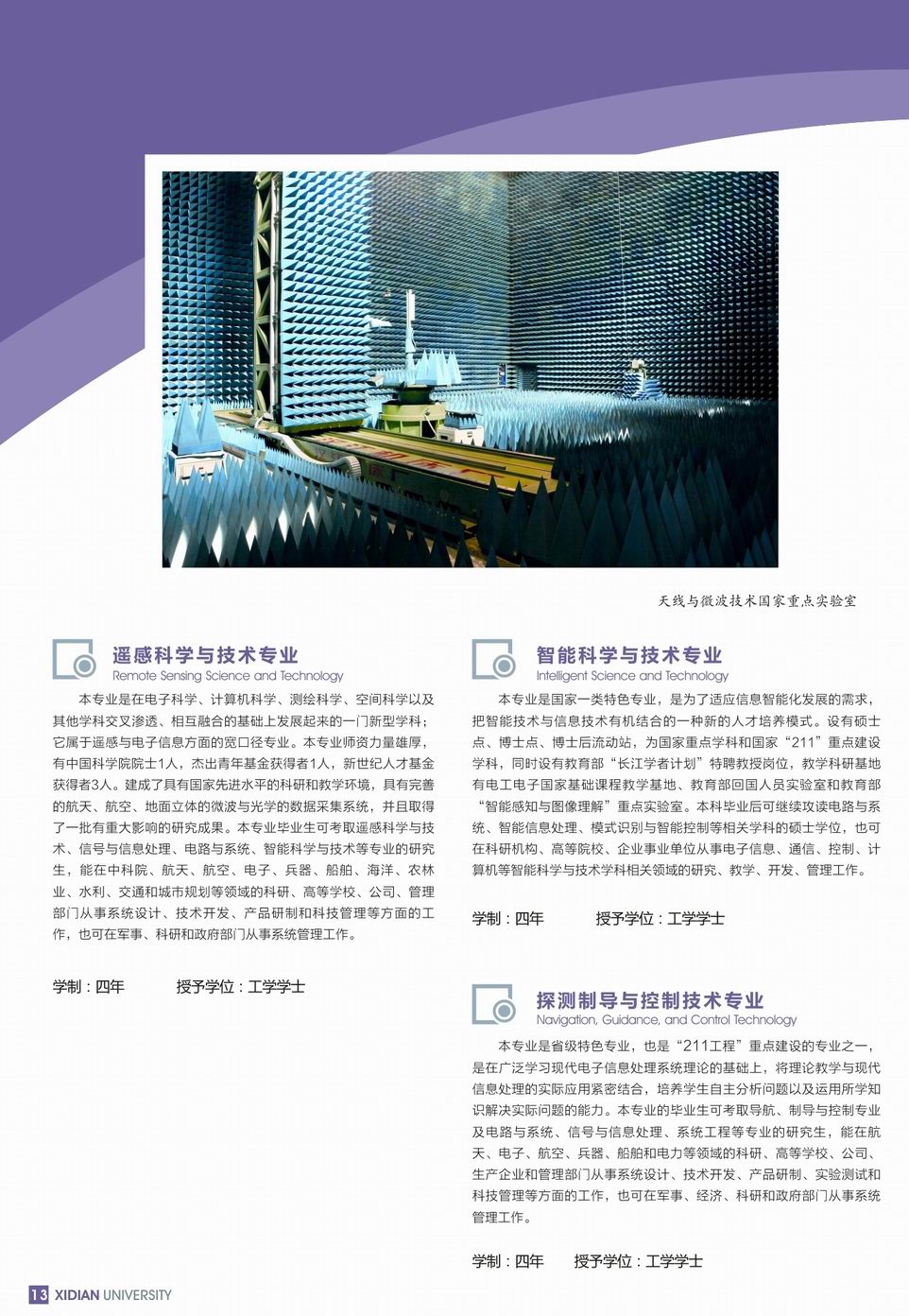 天线与微波技术国家重点实验室

遥感科学与技术专业
Remote Sensing Science and Technology

本专业是在电子科学、计算机科学、测绘科学、空间科学以及其他学科交叉渗透、相互融合的基础上发展起来的一门新型学科；它属于遥感与电子信息方面的宽口径专业。本专业师资力量雄厚，有中国科学院院士1人，杰出青年基金获得者1人，新世纪人才基金获得者3人。建成了具有国家先进水平的科研和教学环境，具有完善的航天、航空、地面立体的微波与光学的数据采集系统，并且取得了一批有重大影响的研究成果。本专业毕业生可考取遥感科学与技术、信号与信息处理、电路与系统、智能科学与技术等专业的研究生，能在中科院、航天、航空、电子、兵器、船舶、海洋、农林业、水利、交通和城市规划等领域的科研、高等学校、公司、管理部门从事系统设计、技术开发、产品研制和科技管理等方面的工作，也可在军事、科研和政府部门从事系统管理工作。

学制：四年　　授予学位：工学学士

智能科学与技术专业
Intelligent Science and Technology

本专业是国家一类特色专业，是为了适应信息智能化发展的需求，把智能技术与信息技术有机结合的一种新的人才培养模式。设有硕士点、博士点、博士后流动站，为国家重点学科和国家“211”重点建设学科，同时设有教育部“长江学者计划”特聘教授岗位，教学科研基地有电工电子国家基础课程教学基地、教育部回国人员实验室和教育部“智能感知与图像理解”重点实验室。本科毕业后可继续攻读电路与系统、智能信息处理、模式识别与智能控制等相关学科的硕士学位，也可在科研机构、高等院校、企业事业单位从事电子信息、通信、控制、计算机等智能科学与技术学科相关领域的研究、教学、开发、管理工作。

学制：四年　　授予学位：工学学士

探测制导与控制技术专业
Navigation, Guidance, and Control Technology

本专业是省级特色专业，也是“211工程”重点建设的专业之一，是在广泛学习现代电子信息处理系统理论的基础上，将理论教学与现代信息处理的实际应用紧密结合，培养学生自主分析问题以及运用所学知识解决实际问题的能力。本专业的毕业生可考取导航、制导与控制专业及电路与系统、信号与信息处理、系统工程等专业的研究生，能在航天、电子、航空、兵器、船舶和电力等领域的科研、高等学校、公司、生产企业和管理部门从事系统设计、技术开发、产品研制、实验测试和科技管理等方面的工作，也可在军事、经济、科研和政府部门从事系统管理工作。

学制：四年　　授予学位：工学学士

13 XIDIAN UNIVERSITY